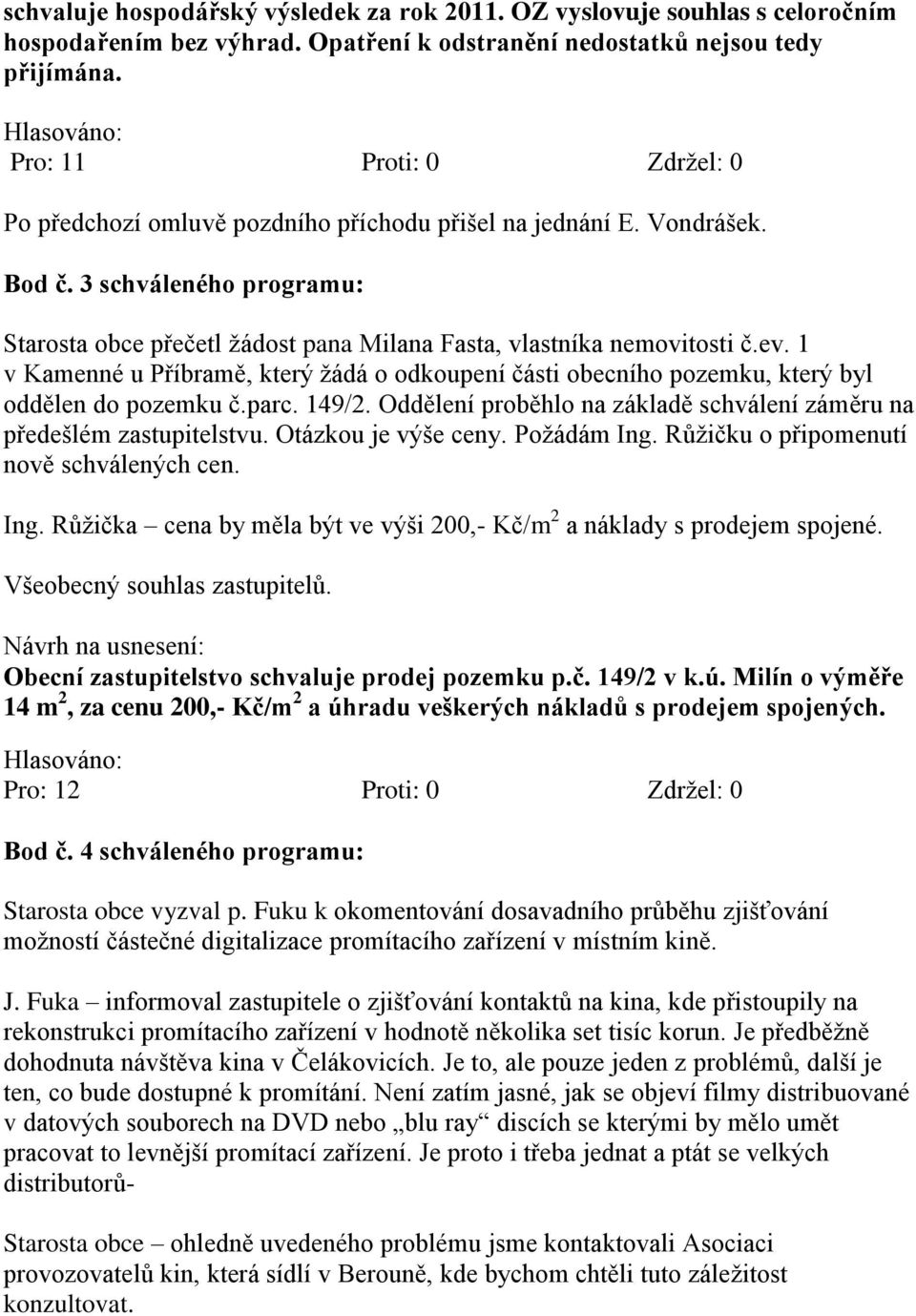 schvaluje hospodářský výsledek za rok 2011. OZ vyslovuje souhlas s celoročním hospodařením bez výhrad. Opatření k odstranění nedostatků nejsou tedy přijímána.

Hlasováno:
Pro: 11 Proti: 0 Zdržel: 0

Po předchozí omluvě pozdního příchodu přišel na jednání E. Vondrášek.

Bod č. 3 schváleného programu:

Starosta obce přečetl žádost pana Milana Fasta, vlastníka nemovitosti č.ev. 1 v Kamenné u Příbramě, který žádá o odkoupení části obecního pozemku, který byl oddělen do pozemku č.parc. 149/2. Oddělení proběhlo na základě schválení záměru na předešlém zastupitelstvu. Otázkou je výše ceny. Požádám Ing. Růžičku o připomenutí nově schválených cen.

Ing. Růžička – cena by měla být ve výši 200,- Kč/m$^2$ a náklady s prodejem spojené.

Všeobecný souhlas zastupitelů.

Návrh na usnesení:
Obecní zastupitelstvo schvaluje prodej pozemku p.č. 149/2 v k.ú. Milín o výměře 14 m$^2$, za cenu 200,- Kč/m$^2$ a úhradu veškerých nákladů s prodejem spojených.

Hlasováno:
Pro: 12 Proti: 0 Zdržel: 0

Bod č. 4 schváleného programu:

Starosta obce vyzval p. Fuku k okomentování dosavadního průběhu zjišťování možností částečné digitalizace promítacího zařízení v místním kině.

J. Fuka – informoval zastupitele o zjišťování kontaktů na kina, kde přistoupily na rekonstrukci promítacího zařízení v hodnotě několika set tisíc korun. Je předběžně dohodnuta návštěva kina v Čelákovicích. Je to, ale pouze jeden z problémů, další je ten, co bude dostupné k promítání. Není zatím jasné, jak se objeví filmy distribuované v datových souborech na DVD nebo „blu ray“ discích se kterými by mělo umět pracovat to levnější promítací zařízení. Je proto i třeba jednat a ptát se velkých distributorů-

Starosta obce – ohledně uvedeného problému jsme kontaktovali Asociaci provozovatelů kin, která sídlí v Berouně, kde bychom chtěli tuto záležitost konzultovat.